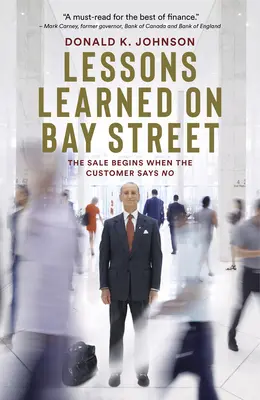 "A must-read for the best of finance."
– Mark Carney, former governor, Bank of Canada and Bank of England

DONALD K. JOHNSON

LESSONS LEARNED ON BAY STREET

THE SALE BEGINS WHEN THE CUSTOMER SAYS NO